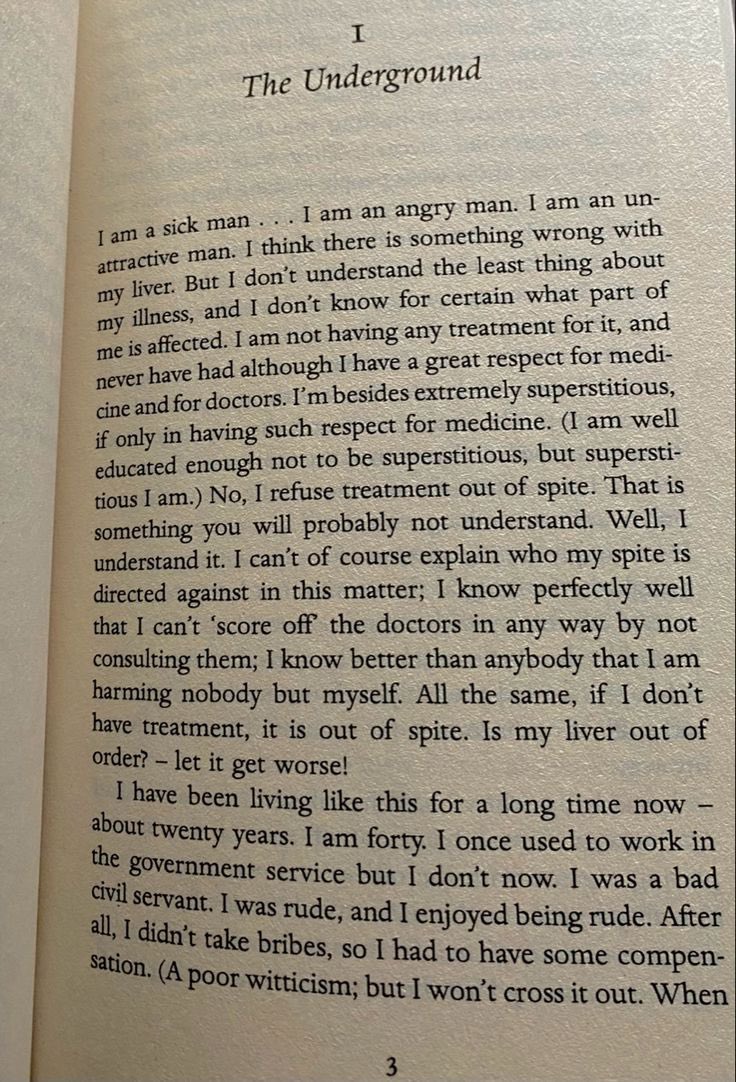 I
The Underground

I am a sick man . . . I am an angry man. I am an unattractive man. I think there is something wrong with my liver. But I don't understand the least thing about my illness, and I don't know for certain what part of me is affected. I am not having any treatment for it, and never have had although I have a great respect for medicine and for doctors. I'm besides extremely superstitious, if only in having such respect for medicine. (I am well educated enough not to be superstitious, but superstitious I am.) No, I refuse treatment out of spite. That is something you will probably not understand. Well, I understand it. I can't of course explain who my spite is directed against in this matter; I know perfectly well that I can't 'score off' the doctors in any way by not consulting them; I know better than anybody that I am harming nobody but myself. All the same, if I don't have treatment, it is out of spite. Is my liver out of order? – let it get worse!

I have been living like this for a long time now – about twenty years. I am forty. I once used to work in the government service but I don't now. I was a bad civil servant. I was rude, and I enjoyed being rude. After all, I didn't take bribes, so I had to have some compensation. (A poor witticism; but I won't cross it out. When

3